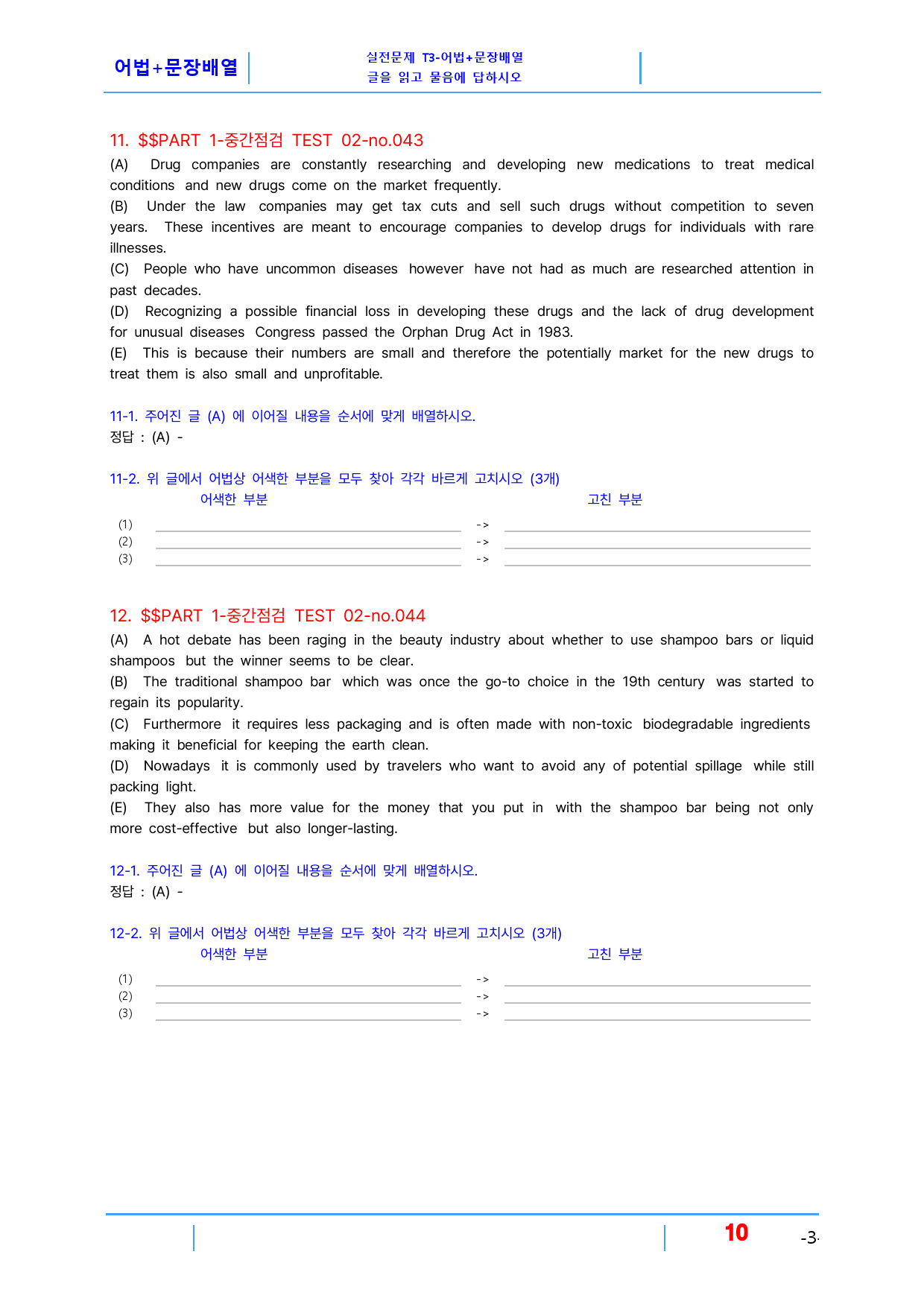 어법+문장배열

실전문제 T3-어법+문장배열
글을 읽고 물음에 답하시오

11. $$PART 1-중간점검 TEST 02-no.043

(A) Drug companies are constantly researching and developing new medications to treat medical conditions and new drugs come on the market frequently.

(B) Under the law companies may get tax cuts and sell such drugs without competition to seven years. These incentives are meant to encourage companies to develop drugs for individuals with rare illnesses.

(C) People who have uncommon diseases however have not had as much are researched attention in past decades.

(D) Recognizing a possible financial loss in developing these drugs and the lack of drug development for unusual diseases Congress passed the Orphan Drug Act in 1983.

(E) This is because their numbers are small and therefore the potentially market for the new drugs to treat them is also small and unprofitable.

11-1. 주어진 글 (A) 에 이어질 내용을 순서에 맞게 배열하시오.
정답 : (A) -

11-2. 위 글에서 어법상 어색한 부분을 모두 찾아 각각 바르게 고치시오 (3개)
어색한 부분
고친 부분
(1) ____ -> ____
(2) ____ -> ____
(3) ____ -> ____

12. $$PART 1-중간점검 TEST 02-no.044

(A) A hot debate has been raging in the beauty industry about whether to use shampoo bars or liquid shampoos but the winner seems to be clear.

(B) The traditional shampoo bar which was once the go-to choice in the 19th century was started to regain its popularity.

(C) Furthermore it requires less packaging and is often made with non-toxic biodegradable ingredients making it beneficial for keeping the earth clean.

(D) Nowadays it is commonly used by travelers who want to avoid any of potential spillage while still packing light.

(E) They also has more value for the money that you put in with the shampoo bar being not only more cost-effective but also longer-lasting.

12-1. 주어진 글 (A) 에 이어질 내용을 순서에 맞게 배열하시오.
정답 : (A) -

12-2. 위 글에서 어법상 어색한 부분을 모두 찾아 각각 바르게 고치시오 (3개)
어색한 부분
고친 부분
(1) ____ -> ____
(2) ____ -> ____
(3) ____ -> ____

10
-3-